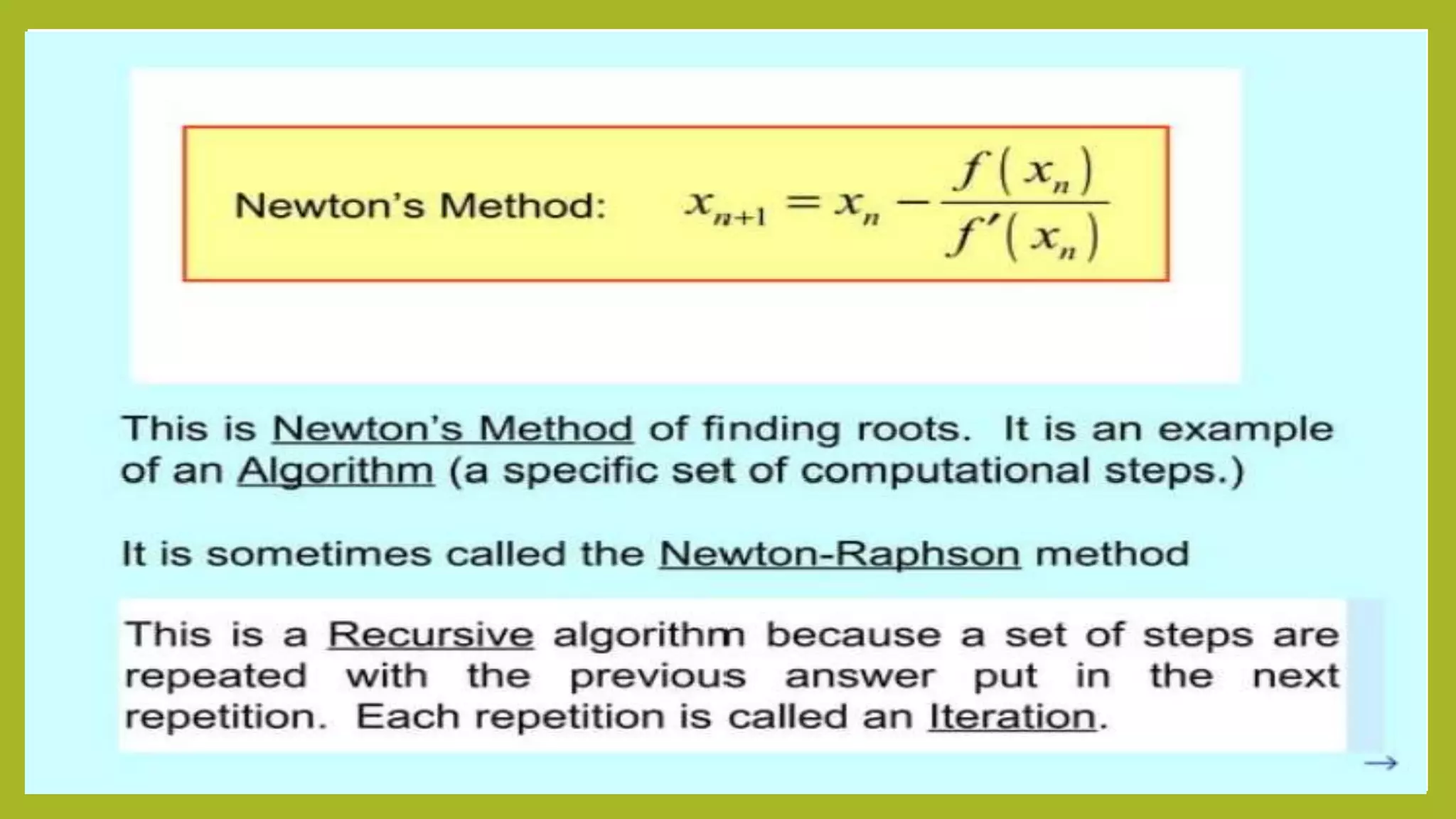 Newton's Method: $x_{n+1} = x_n - \frac{f(x_n)}{f'(x_n)}$

This is Newton's Method of finding roots. It is an example of an Algorithm (a specific set of computational steps.)

It is sometimes called the Newton-Raphson method

This is a Recursive algorithm because a set of steps are repeated with the previous answer put in the next repetition. Each repetition is called an Iteration.

→